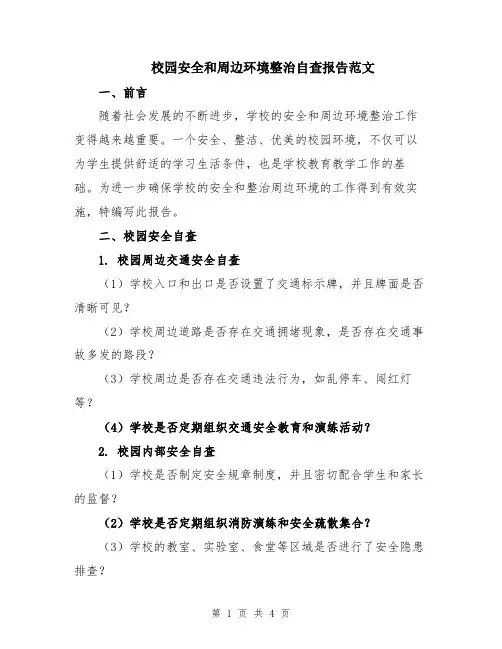 校园安全和周边环境整治自查报告范文

一、前言

随着社会发展的不断进步，学校的安全和周边环境整治工作变得越来越重要。一个安全、整洁、优美的校园环境，不仅可以为学生提供舒适的学习生活条件，也是学校教育教学工作的基础。为进一步确保学校的安全和整治周边环境的工作得到有效实施，特编写此报告。

二、校园安全自查

1. 校园周边交通安全自查

（1）学校入口和出口是否设置了交通标示牌，并且牌面是否清晰可见？

（2）学校周边道路是否存在交通拥堵现象，是否存在交通事故多发的路段？

（3）学校周边是否存在交通违法行为，如乱停车、闯红灯等？

（4）学校是否定期组织交通安全教育和演练活动？

2. 校园内部安全自查

（1）学校是否制定安全规章制度，并且密切配合学生和家长的监督？

（2）学校是否定期组织消防演练和安全疏散集合？

（3）学校的教室、实验室、食堂等区域是否进行了安全隐患排查？

第 1 页 共 4 页